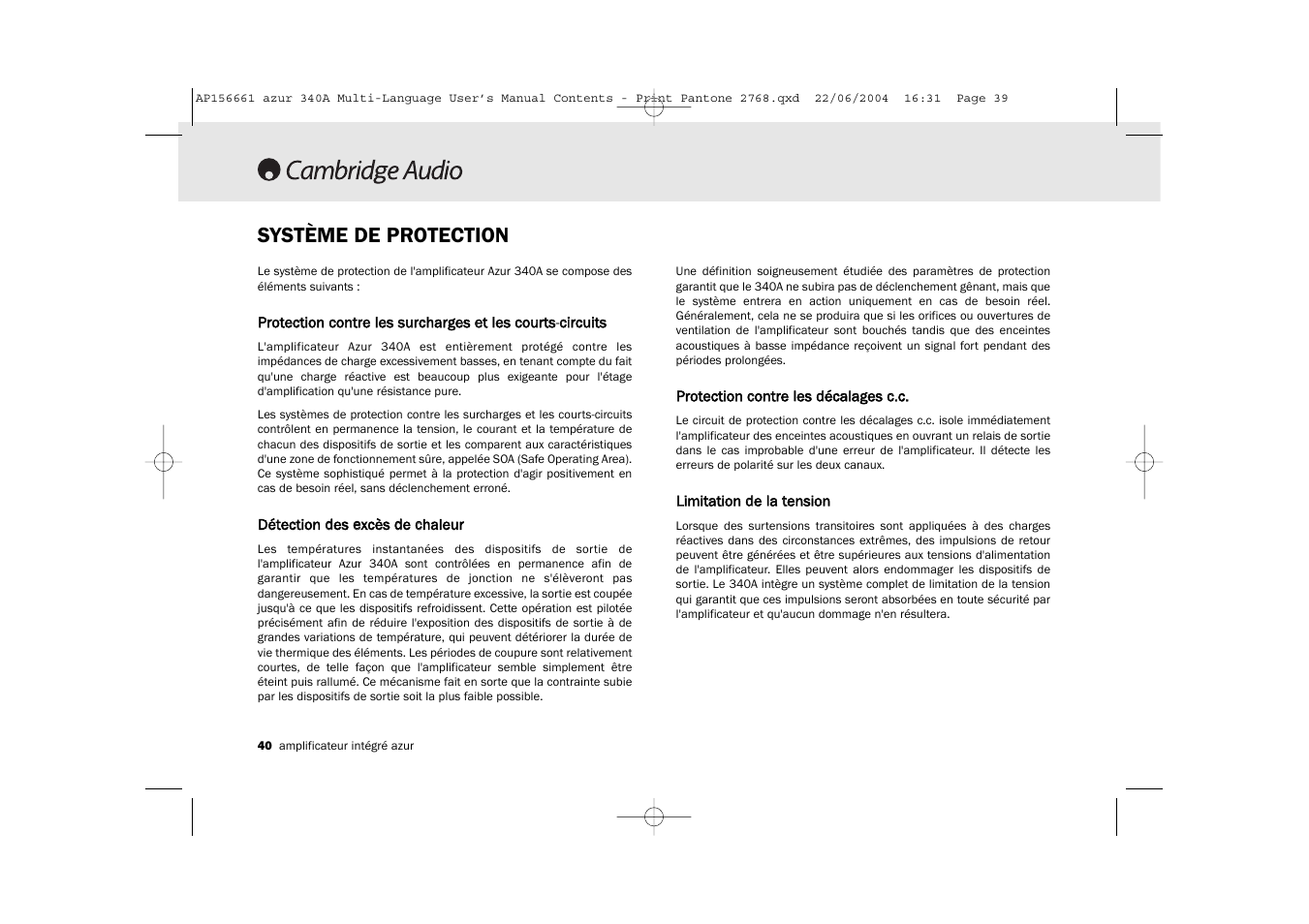 AP156661 azur 340A Multi-Language User's Manual Contents - Print Pantone 2768.qxd 22/06/2004 16:31 Page 39

Cambridge Audio

SYSTÈME DE PROTECTION

Le système de protection de l'amplificateur Azur 340A se compose des éléments suivants :

Protection contre les surcharges et les courts-circuits

L'amplificateur Azur 340A est entièrement protégé contre les impédances de charge excessivement basses, en tenant compte du fait qu'une charge réactive est beaucoup plus exigeante pour l'étage d'amplification qu'une résistance pure.

Les systèmes de protection contre les surcharges et les courts-circuits contrôlent en permanence la tension, le courant et la température de chacun des dispositifs de sortie et les comparent aux caractéristiques d'une zone de fonctionnement sûre, appelée SOA (Safe Operating Area). Ce système sophistiqué permet à la protection d'agir positivement en cas de besoin réel, sans déclenchement erroné.

Détection des excès de chaleur

Les températures instantanées des dispositifs de sortie de l'amplificateur Azur 340A sont contrôlées en permanence afin de garantir que les températures de jonction ne s'élèveront pas dangereusement. En cas de température excessive, la sortie est coupée jusqu'à ce que les dispositifs refroidissent. Cette opération est pilotée précisément afin de réduire l'exposition des dispositifs de sortie à de grandes variations de température, qui peuvent détériorer la durée de vie thermique des éléments. Les périodes de coupure sont relativement courtes, de telle façon que l'amplificateur semble simplement être éteint puis rallumé. Ce mécanisme fait en sorte que la contrainte subie par les dispositifs de sortie soit la plus faible possible.

Une définition soigneusement étudiée des paramètres de protection garantit que le 340A ne subira pas de déclenchement gênant, mais que le système entrera en action uniquement en cas de besoin réel. Généralement, cela ne se produira que si les orifices ou ouvertures de ventilation de l'amplificateur sont bouchés tandis que des enceintes acoustiques à basse impédance reçoivent un signal fort pendant des périodes prolongées.

Protection contre les décalages c.c.

Le circuit de protection contre les décalages c.c. isole immédiatement l'amplificateur des enceintes acoustiques en ouvrant un relais de sortie dans le cas improbable d'une erreur de l'amplificateur. Il détecte les erreurs de polarité sur les deux canaux.

Limitation de la tension

Lorsque des surtensions transitoires sont appliquées à des charges réactives dans des circonstances extrêmes, des impulsions de retour peuvent être générées et être supérieures aux tensions d'alimentation de l'amplificateur. Elles peuvent alors endommager les dispositifs de sortie. Le 340A intègre un système complet de limitation de la tension qui garantit que ces impulsions seront absorbées en toute sécurité par l'amplificateur et qu'aucun dommage n'en résultera.

40 amplificateur intégré azur